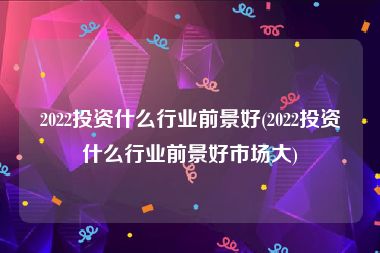 2022投资什么行业前景好(2022投资什么行业前景好市场大)